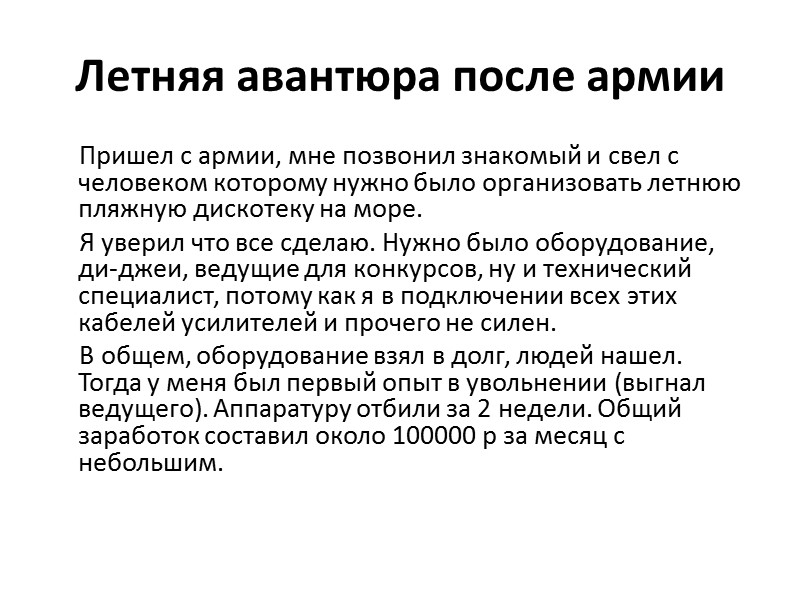 Летняя авантюра после армии

Пришел с армии, мне позвонил знакомый и свел с человеком которому нужно было организовать летнюю пляжную дискотеку на море.

Я уверил что все сделаю. Нужно было оборудование, ди-джеи, ведущие для конкурсов, ну и технический специалист, потому как я в подключении всех этих кабелей усилителей и прочего не силен.

В общем, оборудование взял в долг, людей нашел. Тогда у меня был первый опыт в увольнении (выгнал ведущего). Аппаратуру отбили за 2 недели. Общий заработок составил около 100000 р за месяц с небольшим.